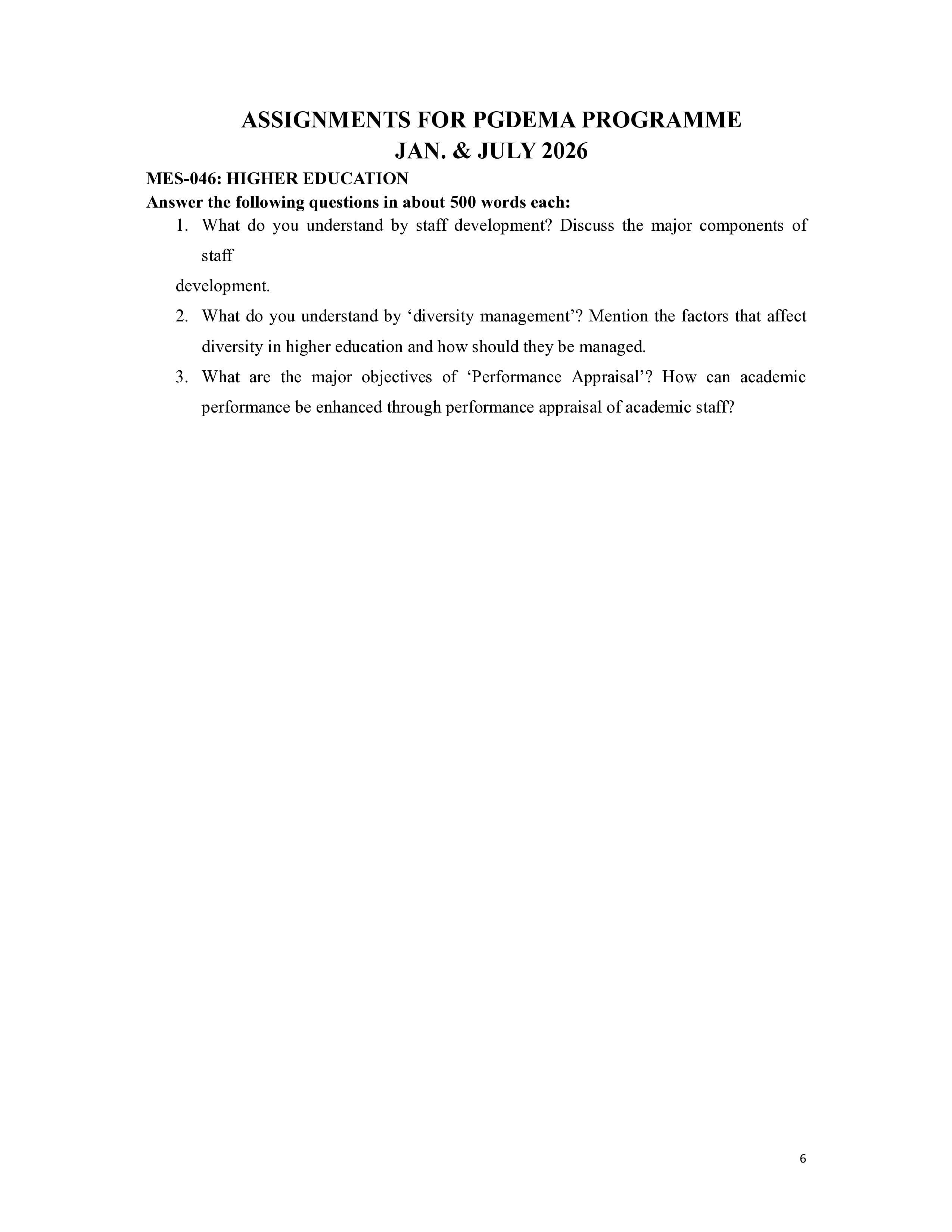 ASSIGNMENTS FOR PGDEMA PROGRAMME
JAN. & JULY 2026

MES-046: HIGHER EDUCATION

Answer the following questions in about 500 words each:

1. What do you understand by staff development? Discuss the major components of staff development.

2. What do you understand by 'diversity management'? Mention the factors that affect diversity in higher education and how should they be managed.

3. What are the major objectives of 'Performance Appraisal'? How can academic performance be enhanced through performance appraisal of academic staff?

6